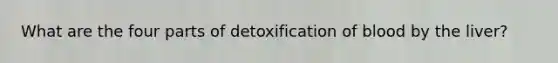 What are the four parts of detoxification of blood by the liver?